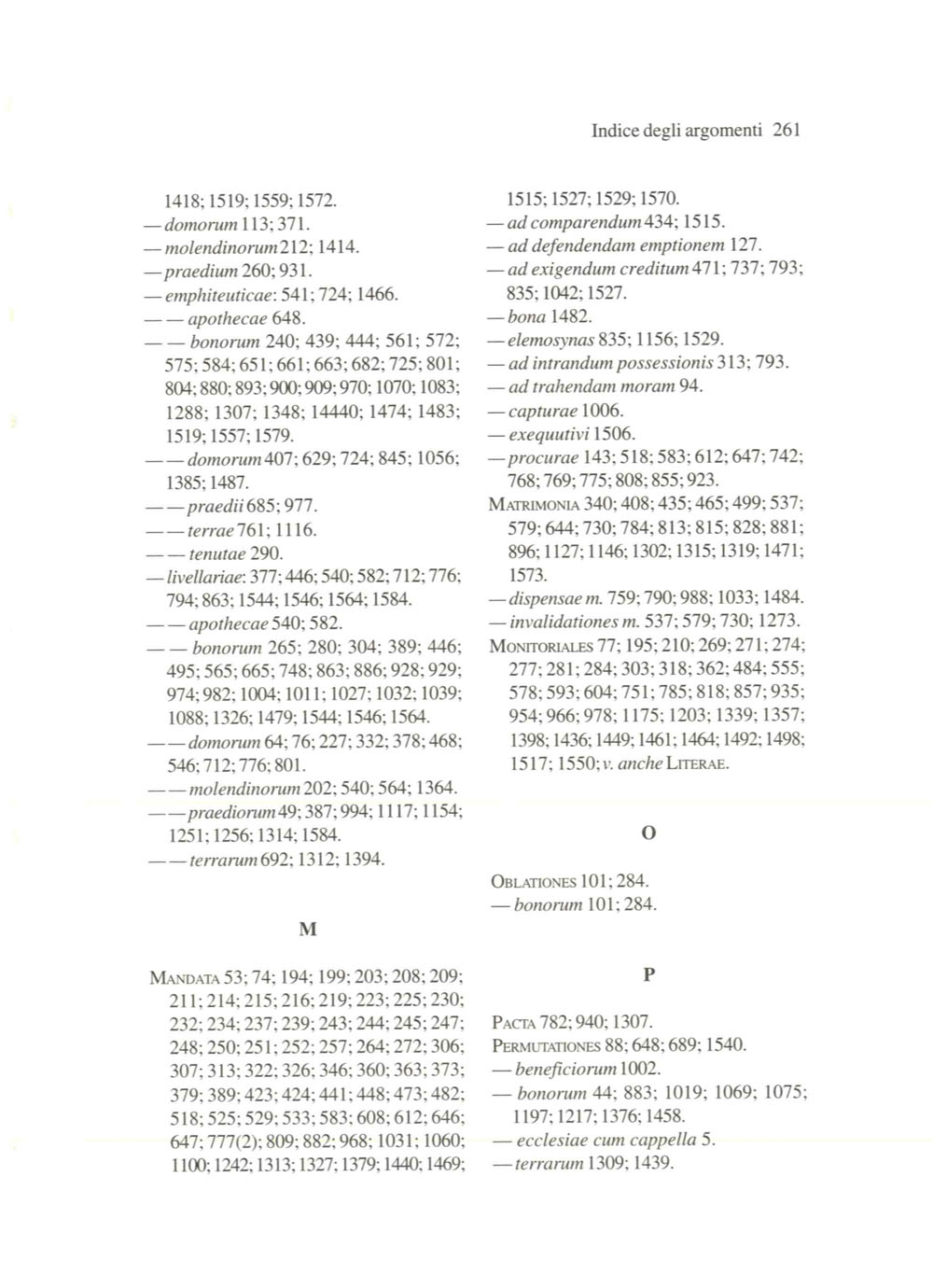 Indice degli argomenti 261

1418; 1519; 1559; 1572.
— domorum 113; 371.
— molendinorum 212; 1414.
— praedium 260; 931.
— emphiteuticae: 541; 724; 1466.
— — apothecae 648.
— — bonorum 240; 439; 444; 561; 572; 575; 584; 651; 661; 663; 682; 725; 801; 804; 880; 893; 900; 909; 970; 1070; 1083; 1288; 1307; 1348; 14440; 1474; 1483; 1519; 1557; 1579.
— — domorum 407; 629; 724; 845; 1056; 1385; 1487.
— — praedii 685; 977.
— — terrae 761; 1116.
— — tenutae 290.
— livellariae: 377; 446; 540; 582; 712; 776; 794; 863; 1544; 1546; 1564; 1584.
— — apothecae 540; 582.
— — bonorum 265; 280; 304; 389; 446; 495; 565; 665; 748; 863; 886; 928; 929; 974; 982; 1004; 1011; 1027; 1032; 1039; 1088; 1326; 1479; 1544; 1546; 1564.
— — domorum 64; 76; 227; 332; 378; 468; 546; 712; 776; 801.
— — molendinorum 202; 540; 564; 1364.
— — praediorum 49; 387; 994; 1117; 1154; 1251; 1256; 1314; 1584.
— — terrarum 692; 1312; 1394.

M

MANDATA 53; 74; 194; 199; 203; 208; 209; 211; 214; 215; 216; 219; 223; 225; 230; 232; 234; 237; 239; 243; 244; 245; 247; 248; 250; 251; 252; 257; 264; 272; 306; 307; 313; 322; 326; 346; 360; 363; 373; 379; 389; 423; 424; 441; 448; 473; 482; 518; 525; 529; 533; 583; 608; 612; 646; 647; 777(2); 809; 882; 968; 1031; 1060; 1100; 1242; 1313; 1327; 1379; 1440; 1469;

1515; 1527; 1529; 1570.
— ad comparendum 434; 1515.
— ad defendendam emptionem 127.
— ad exigendum creditum 471; 737; 793; 835; 1042; 1527.
— bona 1482.
— elemosynas 835; 1156; 1529.
— ad intrandum possessionis 313; 793.
— ad trahendam moram 94.
— capturae 1006.
— exequutivi 1506.
— procurae 143; 518; 583; 612; 647; 742; 768; 769; 775; 808; 855; 923.
MATRIMONIA 340; 408; 435; 465; 499; 537; 579; 644; 730; 784; 813; 815; 828; 881; 896; 1127; 1146; 1302; 1315; 1319; 1471; 1573.
— dispensae m. 759; 790; 988; 1033; 1484.
— invalidationes m. 537; 579; 730; 1273.
MONITORIALES 77; 195; 210; 269; 271; 274; 277; 281; 284; 303; 318; 362; 484; 555; 578; 593; 604; 751; 785; 818; 857; 935; 954; 966; 978; 1175; 1203; 1339; 1357; 1398; 1436; 1449; 1461; 1464; 1492; 1498; 1517; 1550; v. anche LITERAE.

O

OBLATIONES 101; 284.
— bonorum 101; 284.

P

PACTA 782; 940; 1307.
PERMUTATIONES 88; 648; 689; 1540.
— beneficiorum 1002.
— bonorum 44; 883; 1019; 1069; 1075; 1197; 1217; 1376; 1458.
— ecclesiae cum cappella 5.
— terrarum 1309; 1439.